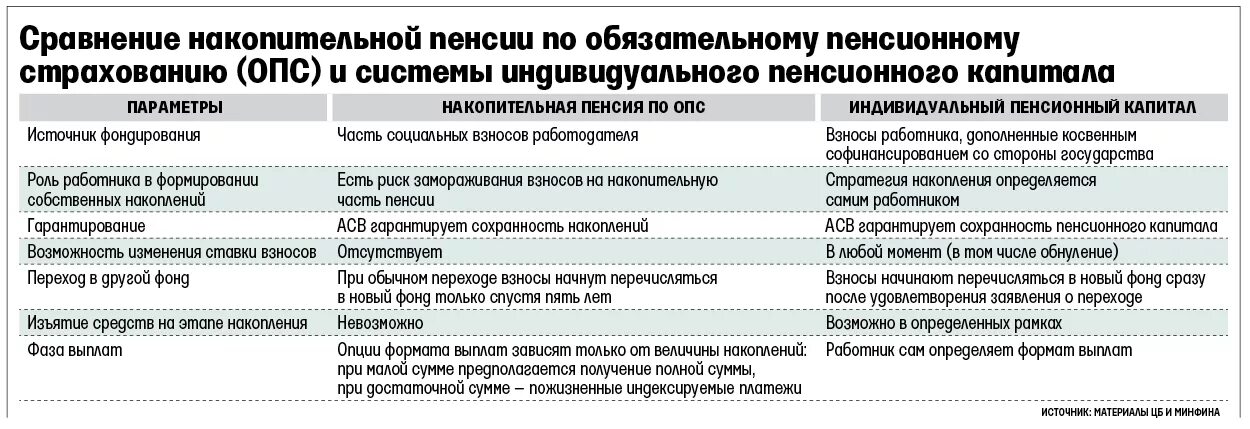 Сравнение накопительной пенсии по обязательному пенсионному страхованию (ОПС) и системы индивидуального пенсионного капитала

| ПАРАМЕТРЫ | НАКОПИТЕЛЬНАЯ ПЕНСИЯ ПО ОПС | ИНДИВИДУАЛЬНЫЙ ПЕНСИОННЫЙ КАПИТАЛ |
|---|---|---|
| Источник фондирования | Часть социальных взносов работодателя | Взносы работника, дополненные косвенным софинансированием со стороны государства |
| Роль работника в формировании собственных накоплений | Есть риск замораживания взносов на накопительную часть пенсии | Стратегия накопления определяется самим работником |
| Гарантирование | АСВ гарантирует сохранность накоплений | АСВ гарантирует сохранность пенсионного капитала |
| Возможность изменения ставки взносов | Отсутствует | В любой момент (в том числе обнуление) |
| Переход в другой фонд | При обычном переходе взносы начнут перечисляться в новый фонд только спустя пять лет | Взносы начинают перечисляться в новый фонд сразу после удовлетворения заявления о переходе |
| Изъятие средств на этапе накопления | Невозможно | Возможно в определенных рамках |
| Фаза выплат | Опции формата выплат зависят только от величины накоплений: при малой сумме предполагается получение полной суммы, при достаточной сумме – пожизненные индексируемые платежи | Работник сам определяет формат выплат |

ИСТОЧНИК: МАТЕРИАЛЫ ЦБ И МИНФИНА